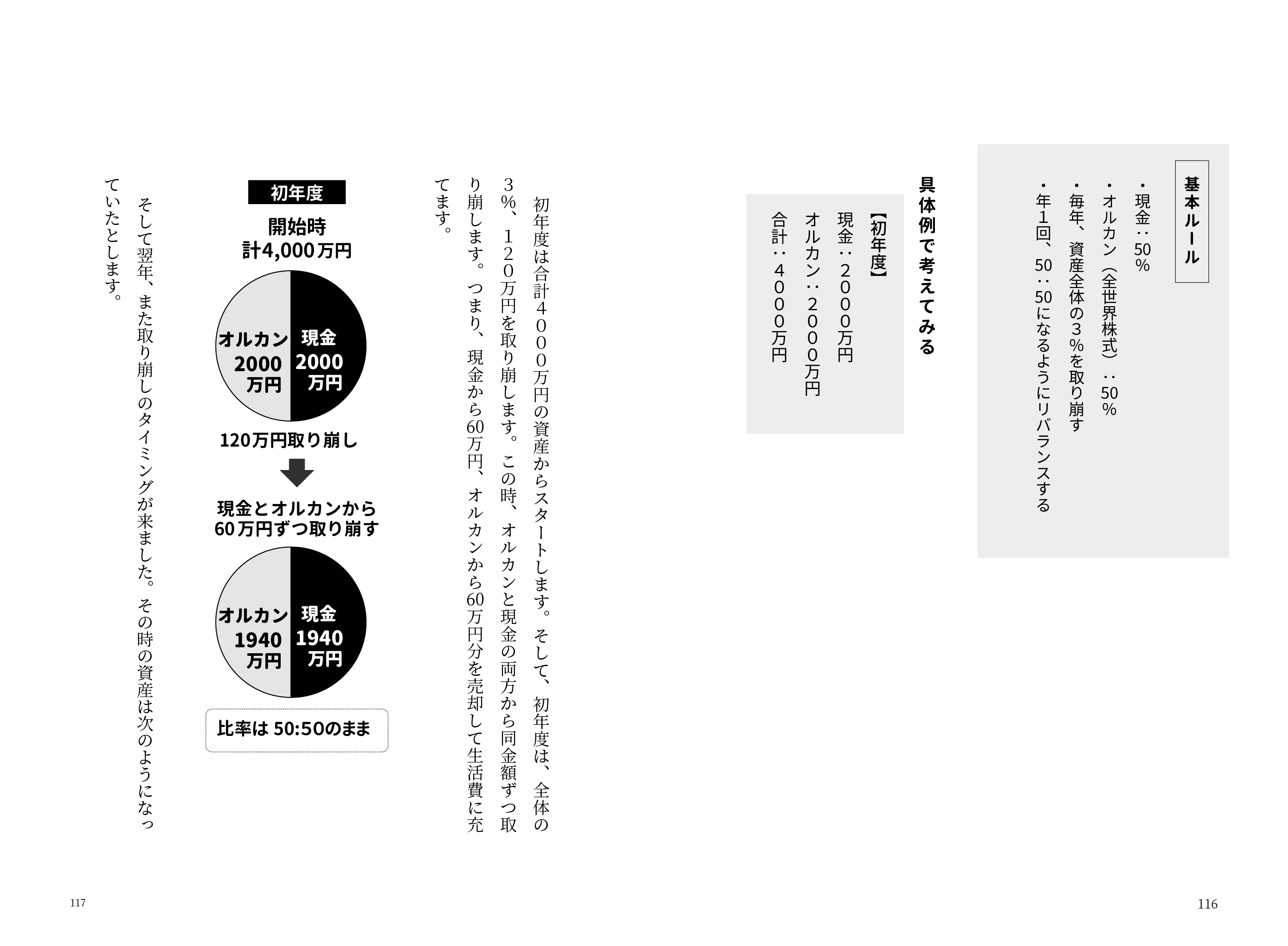 基本ルール

・現金：50％
・オルカン（全世界株式）：50％
・毎年、資産全体の３％を取り崩す
・年１回、50：50になるようにリバランスする

具体例で考えてみる

【初年度】
現金：２０００万円
オルカン：２０００万円
合計：４０００万円

116

初年度は合計４０００万円の資産からスタートします。そして、初年度は、全体の３％、１２０万円を取り崩します。この時、オルカンと現金の両方から同金額ずつ取り崩します。つまり、現金から60万円、オルカンから60万円分を売却して生活費に充てます。

初年度
開始時
計4,000万円
オルカン 2000万円
現金 2000万円
120万円取り崩し
現金とオルカンから60万円ずつ取り崩す
オルカン 1940万円
現金 1940万円
比率は 50:50のまま

そして翌年、また取り崩しのタイミングが来ました。その時の資産は次のようになっていたとします。

117